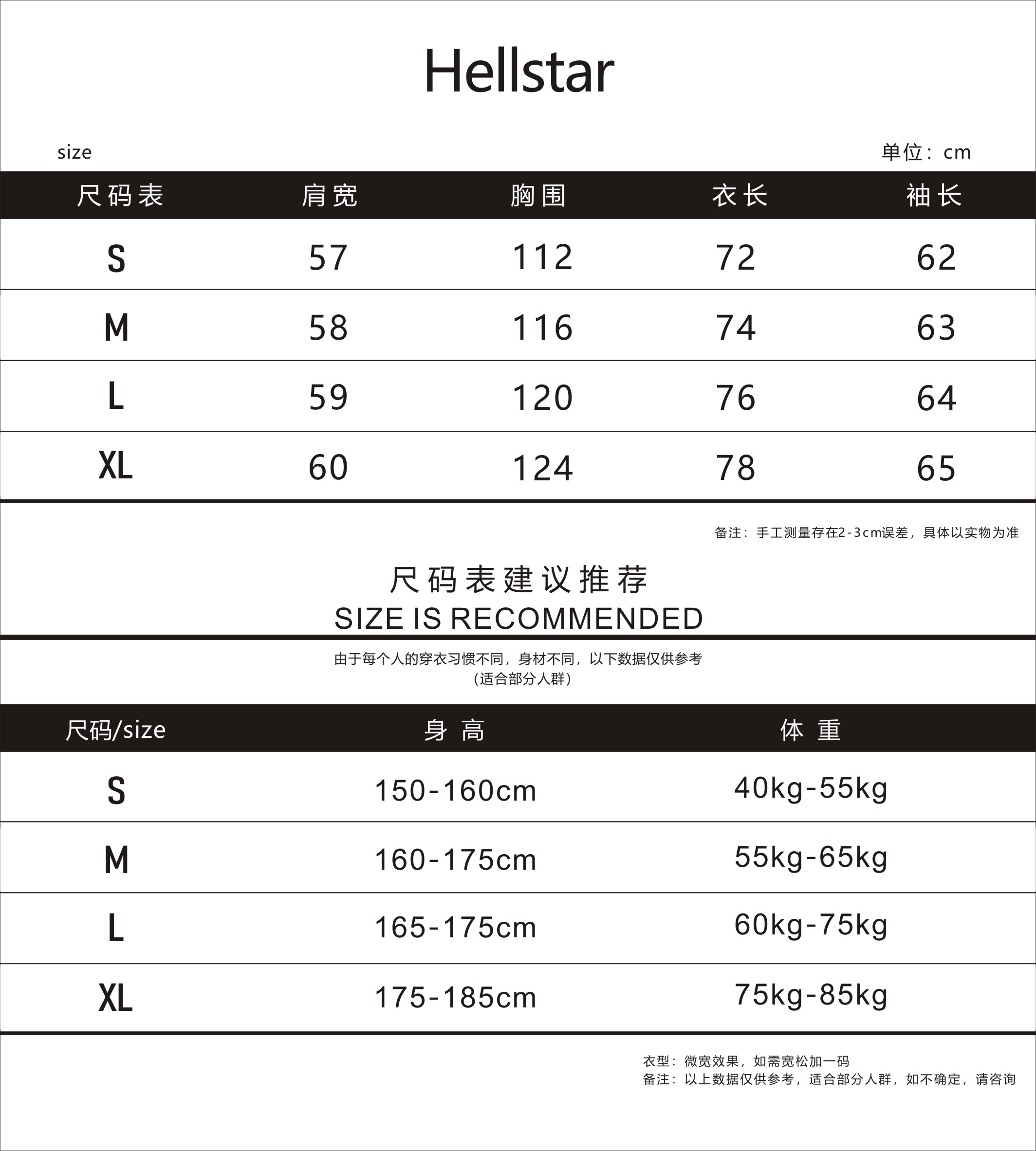 Hellstar

size

单位：cm

| 尺码表 | 肩宽 | 胸围 | 衣长 | 袖长 |
|---|---|---|---|---|
| S | 57 | 112 | 72 | 62 |
| M | 58 | 116 | 74 | 63 |
| L | 59 | 120 | 76 | 64 |
| XL | 60 | 124 | 78 | 65 |

备注：手工测量存在2-3cm误差，具体以实物为准

尺码表建议推荐
SIZE IS RECOMMENDED

由于每个人的穿衣习惯不同，身材不同，以下数据仅供参考
(适合部分人群)

| 尺码/size | 身高 | 体重 |
|---|---|---|
| S | 150-160cm | 40kg-55kg |
| M | 160-175cm | 55kg-65kg |
| L | 165-175cm | 60kg-75kg |
| XL | 175-185cm | 75kg-85kg |

衣型：微宽效果，如需宽松加一码
备注：以上数据仅供参考，适合部分人群，如不确定，请咨询